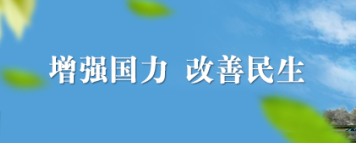 增强国力 改善民生